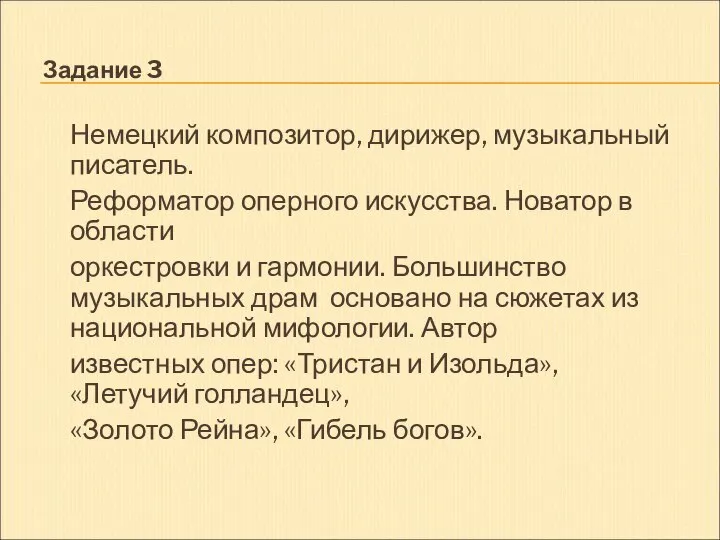 Задание 3

Немецкий композитор, дирижер, музыкальный писатель.

Реформатор оперного искусства. Новатор в области

оркестровки и гармонии. Большинство музыкальных драм основано на сюжетах из национальной мифологии. Автор

известных опер: «Тристан и Изольда», «Летучий голландец»,

«Золото Рейна», «Гибель богов».